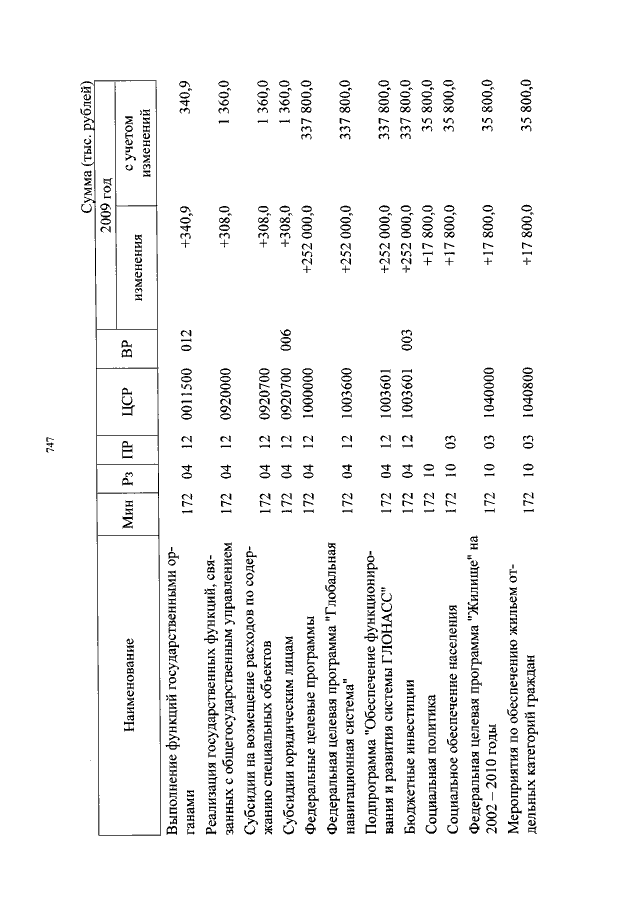 747

Сумма (тыс. рублей)

| Наименование | Мин | Рз | ПР | ЦСР | ВР | 2009 год изменения | 2009 год с учетом изменений |
|---|---|---|---|---|---|---|---|
| Выполнение функций государственными органами | 172 | 04 | 12 | 0011500 | 012 | +340,9 | 340,9 |
| Реализация государственных функций, связанных с общегосударственным управлением | 172 | 04 | 12 | 0920000 | | +308,0 | 1 360,0 |
| Субсидии на возмещение расходов по содержанию специальных объектов | 172 | 04 | 12 | 0920700 | | +308,0 | 1 360,0 |
| Субсидии юридическим лицам | 172 | 04 | 12 | 0920700 | 006 | +308,0 | 1 360,0 |
| Федеральные целевые программы | 172 | 04 | 12 | 1000000 | | +252 000,0 | 337 800,0 |
| Федеральная целевая программа "Глобальная навигационная система" | 172 | 04 | 12 | 1003600 | | +252 000,0 | 337 800,0 |
| Подпрограмма "Обеспечение функционирования и развития системы ГЛОНАСС" | 172 | 04 | 12 | 1003601 | | +252 000,0 | 337 800,0 |
| Бюджетные инвестиции | 172 | 04 | 12 | 1003601 | 003 | +252 000,0 | 337 800,0 |
| Социальная политика | 172 | 10 | | | | +17 800,0 | 35 800,0 |
| Социальное обеспечение населения | 172 | 10 | 03 | | | +17 800,0 | 35 800,0 |
| Федеральная целевая программа "Жилище" на 2002 – 2010 годы | 172 | 10 | 03 | 1040000 | | +17 800,0 | 35 800,0 |
| Мероприятия по обеспечению жильем отдельных категорий граждан | 172 | 10 | 03 | 1040800 | | +17 800,0 | 35 800,0 |